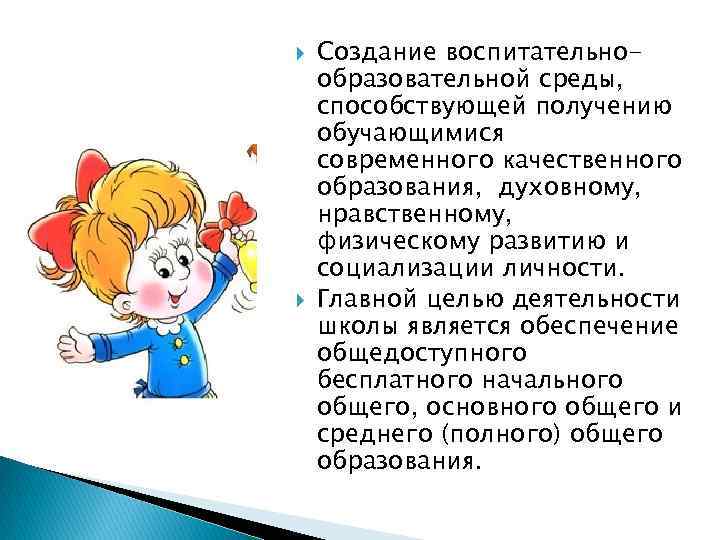 Создание воспитательно-образовательной среды, способствующей получению обучающимися современного качественного образования, духовному, нравственному, физическому развитию и социализации личности.

Главной целью деятельности школы является обеспечение общедоступного бесплатного начального общего, основного общего и среднего (полного) общего образования.